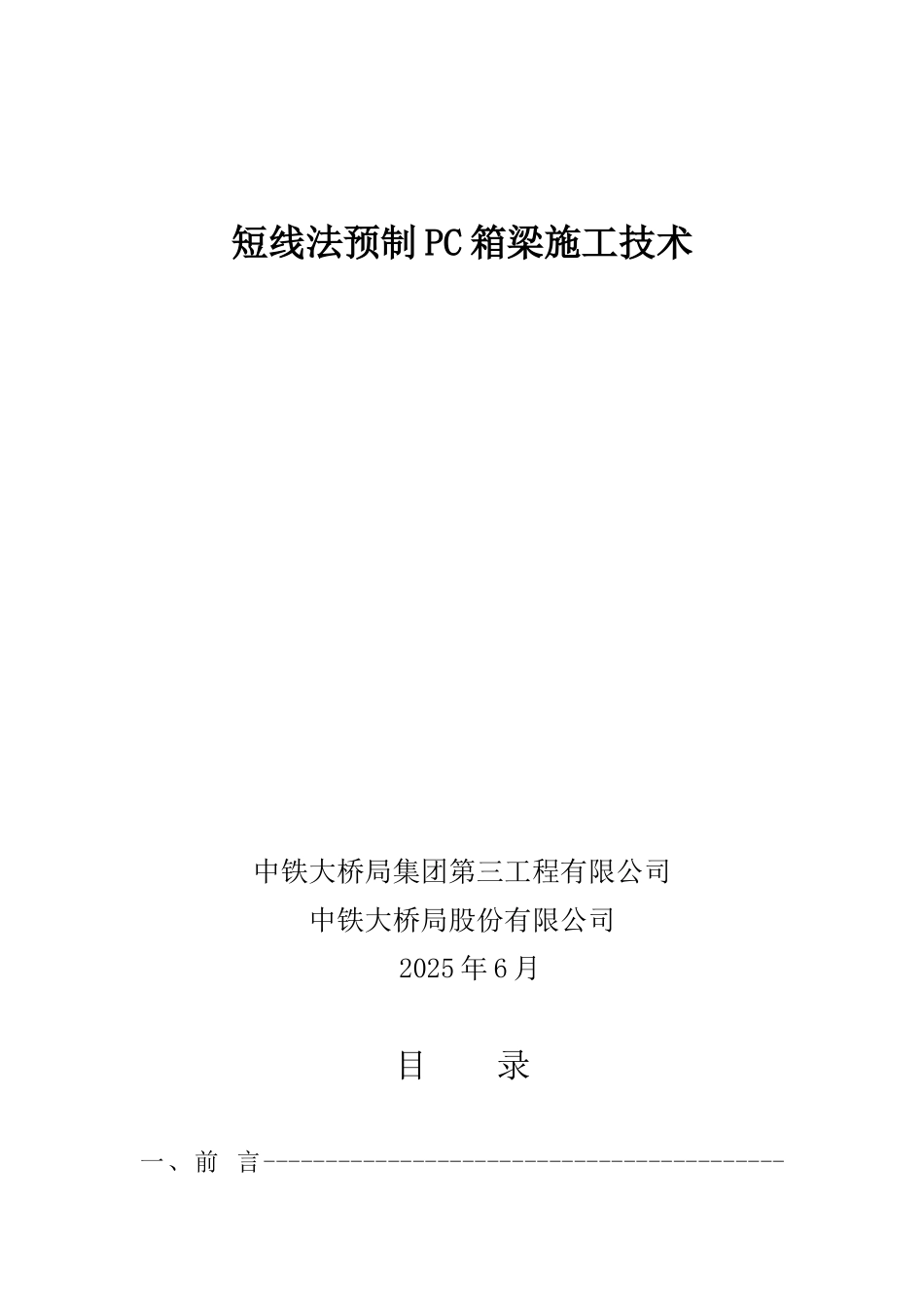 短线法预制PC箱梁施工技术

中铁大桥局集团第三工程有限公司
中铁大桥局股份有限公司
2025年6月

目 录

一、前 言